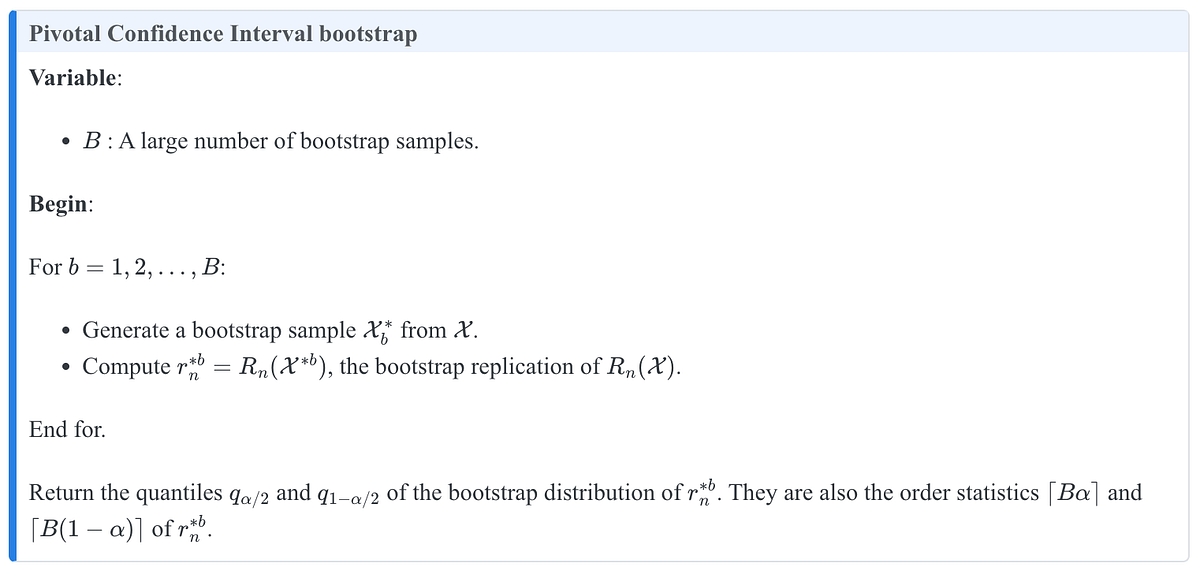 Pivotal Confidence Interval bootstrap

Variable:

- $B$ : A large number of bootstrap samples.

Begin:

For $b = 1, 2, \ldots, B$:

- Generate a bootstrap sample $\mathcal{X}_b^*$ from $\mathcal{X}$.
- Compute $r_n^{*b} = R_n(\mathcal{X}^{*b})$, the bootstrap replication of $R_n(\mathcal{X})$.

End for.

Return the quantiles $q_{\alpha/2}$ and $q_{1-\alpha/2}$ of the bootstrap distribution of $r_n^{*b}$. They are also the order statistics $\lceil B\alpha \rceil$ and $\lceil B(1-\alpha) \rceil$ of $r_n^{*b}$.